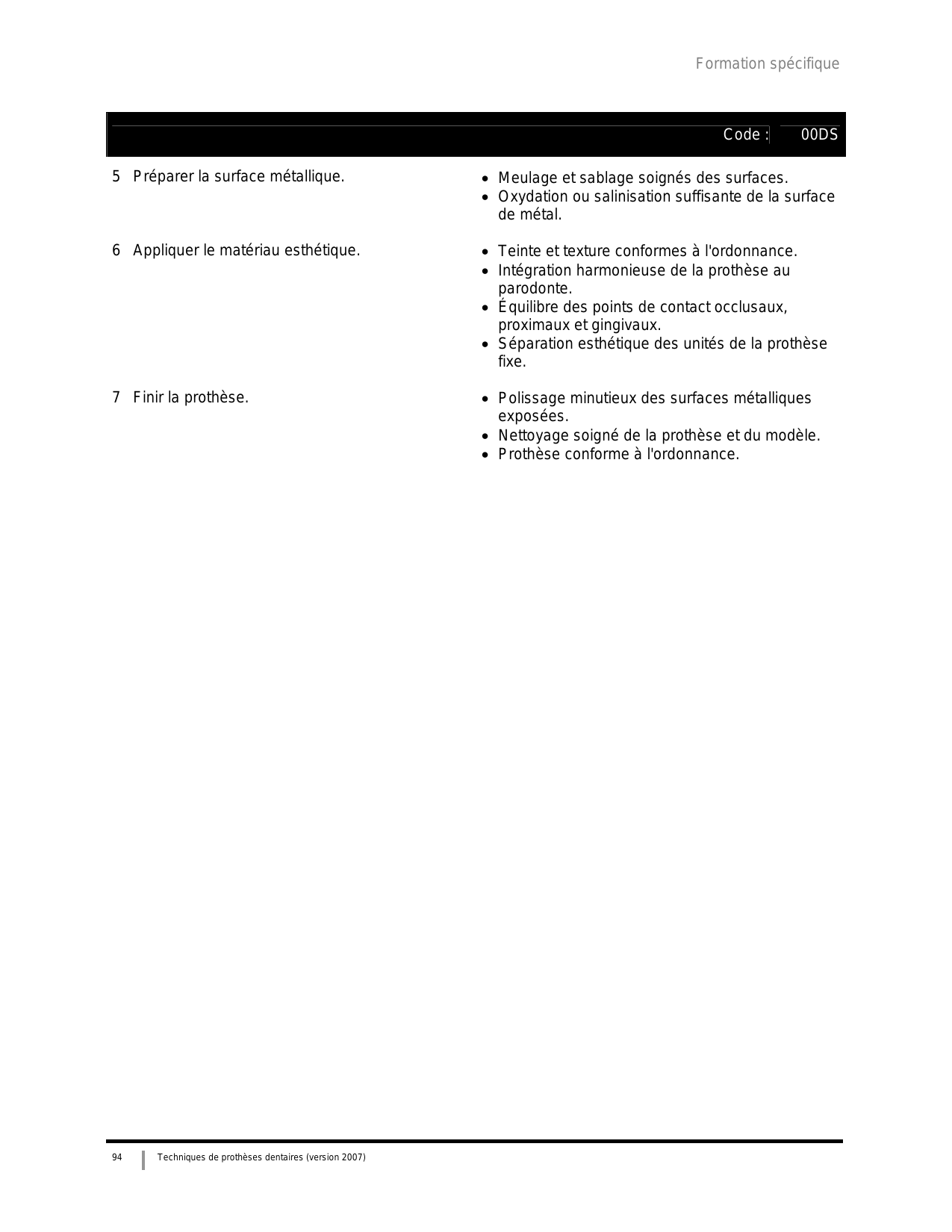 Formation spécifique

Code : 00DS

5 Préparer la surface métallique.

• Meulage et sablage soignés des surfaces.
• Oxydation ou salinisation suffisante de la surface de métal.

6 Appliquer le matériau esthétique.

• Teinte et texture conformes à l'ordonnance.
• Intégration harmonieuse de la prothèse au parodonte.
• Équilibre des points de contact occlusaux, proximaux et gingivaux.
• Séparation esthétique des unités de la prothèse fixe.

7 Finir la prothèse.

• Polissage minutieux des surfaces métalliques exposées.
• Nettoyage soigné de la prothèse et du modèle.
• Prothèse conforme à l'ordonnance.

94 Techniques de prothèses dentaires (version 2007)